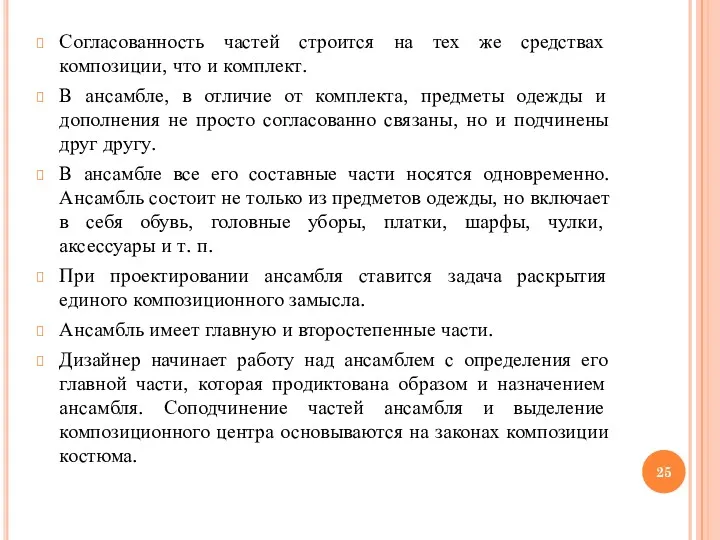 Согласованность частей строится на тех же средствах композиции, что и комплект.

В ансамбле, в отличие от комплекта, предметы одежды и дополнения не просто согласованно связаны, но и подчинены друг другу.

В ансамбле все его составные части носятся одновременно. Ансамбль состоит не только из предметов одежды, но включает в себя обувь, головные уборы, платки, шарфы, чулки, аксессуары и т. п.

При проектировании ансамбля ставится задача раскрытия единого композиционного замысла.

Ансамбль имеет главную и второстепенные части.

Дизайнер начинает работу над ансамблем с определения его главной части, которая продиктована образом и назначением ансамбля. Соподчинение частей ансамбля и выделение композиционного центра основываются на законах композиции костюма.

25